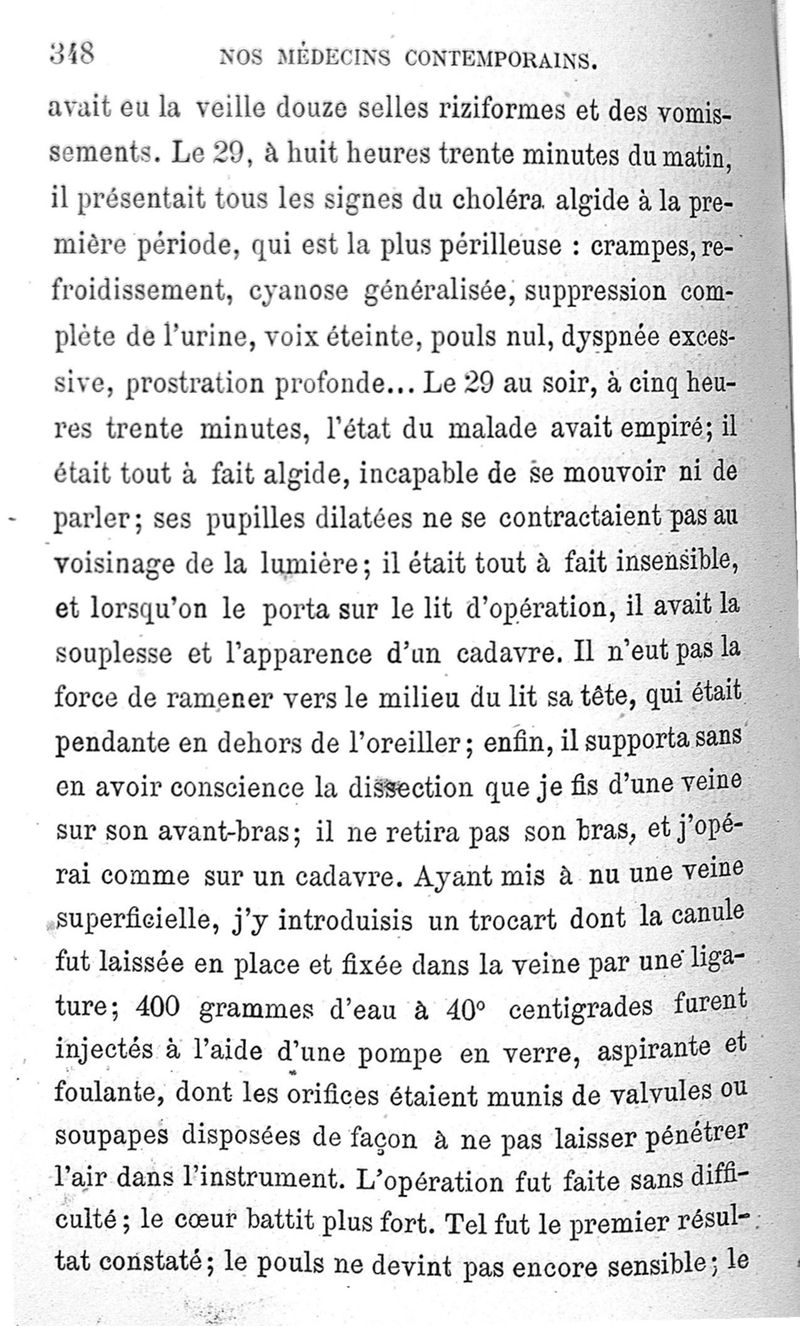 348 NOS MÉDECINS CONTEMPORAINS.

avait eu la veille douze selles riziformes et des vomissements. Le 29, à huit heures trente minutes du matin, il présentait tous les signes du choléra algide à la première période, qui est la plus périlleuse : crampes, refroidissement, cyanose généralisée, suppression complète de l'urine, voix éteinte, pouls nul, dyspnée excessive, prostration profonde... Le 29 au soir, à cinq heures trente minutes, l'état du malade avait empiré; il était tout à fait algide, incapable de se mouvoir ni de parler; ses pupilles dilatées ne se contractaient pas au voisinage de la lumière; il était tout à fait insensible, et lorsqu'on le porta sur le lit d'opération, il avait la souplesse et l'apparence d'un cadavre. Il n'eut pas la force de ramener vers le milieu du lit sa tête, qui était pendante en dehors de l'oreiller; enfin, il supporta sans en avoir conscience la dissection que je fis d'une veine sur son avant-bras; il ne retira pas son bras, et j'opérai comme sur un cadavre. Ayant mis à nu une veine superficielle, j'y introduisis un trocart dont la canule fut laissée en place et fixée dans la veine par une ligature; 400 grammes d'eau à 40° centigrades furent injectés à l'aide d'une pompe en verre, aspirante et foulante, dont les orifices étaient munis de valvules ou soupapes disposées de façon à ne pas laisser pénétrer l'air dans l'instrument. L'opération fut faite sans difficulté; le cœur battit plus fort. Tel fut le premier résultat constaté; le pouls ne devint pas encore sensible; le